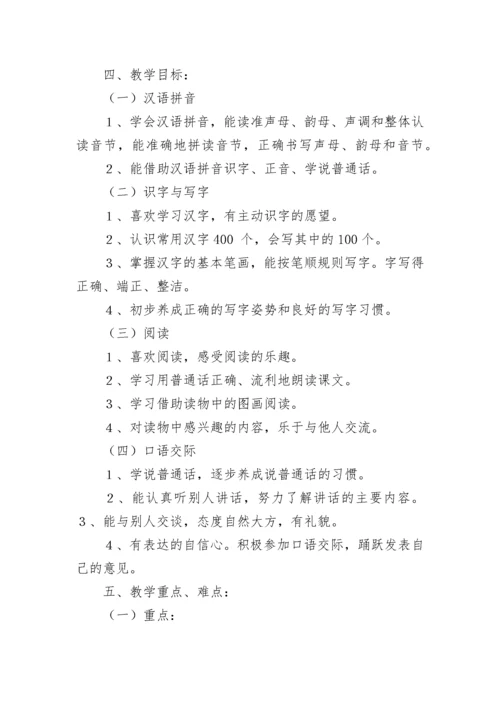 四、教学目标：

（一）汉语拼音

1、学会汉语拼音，能读准声母、韵母、声调和整体认读音节，能准确地拼读音节，正确书写声母、韵母和音节。

2、能借助汉语拼音识字、正音、学说普通话。

（二）识字与写字

1、喜欢学习汉字，有主动识字的愿望。

2、认识常用汉字400 个，会写其中的100个。

3、掌握汉字的基本笔画，能按笔顺规则写字。字写得正确、端正、整洁。

4、初步养成正确的写字姿势和良好的写字习惯。

（三）阅读

1、喜欢阅读，感受阅读的乐趣。

2、学习用普通话正确、流利地朗读课文。

3、学习借助读物中的图画阅读。

4、对读物中感兴趣的内容，乐于与他人交流。

（四）口语交际

1、学说普通话，逐步养成说普通话的习惯。

2、能认真听别人讲话，努力了解讲话的主要内容。

3、能与别人交谈，态度自然大方，有礼貌。

4、有表达的自信心。积极参加口语交际，踊跃发表自己的意见。

五、教学重点、难点：

（一）重点：